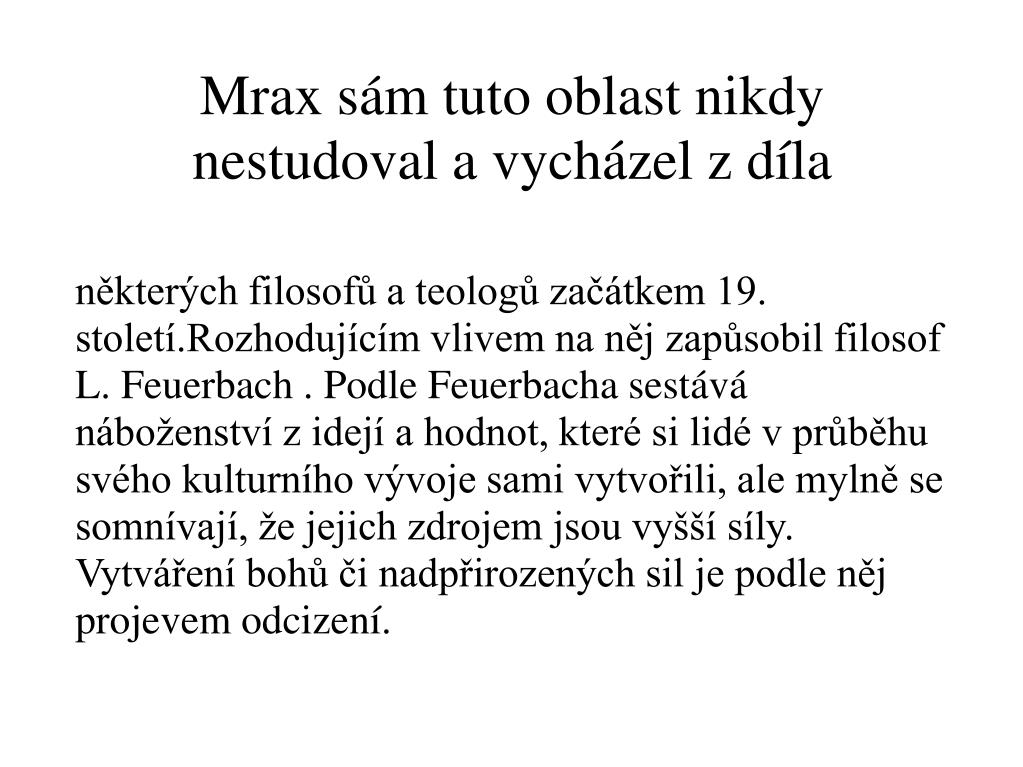 Mrax sám tuto oblast nikdy nestudoval a vycházel z díla

některých filosofů a teologů začátkem 19. století.Rozhodujícím vlivem na něj zapůsobil filosof L. Feuerbach . Podle Feuerbacha sestává náboženství z idejí a hodnot, které si lidé v průběhu svého kulturního vývoje sami vytvořili, ale mylně se somnívají, že jejich zdrojem jsou vyšší síly. Vytváření bohů či nadpřirozených sil je podle něj projevem odcizení.